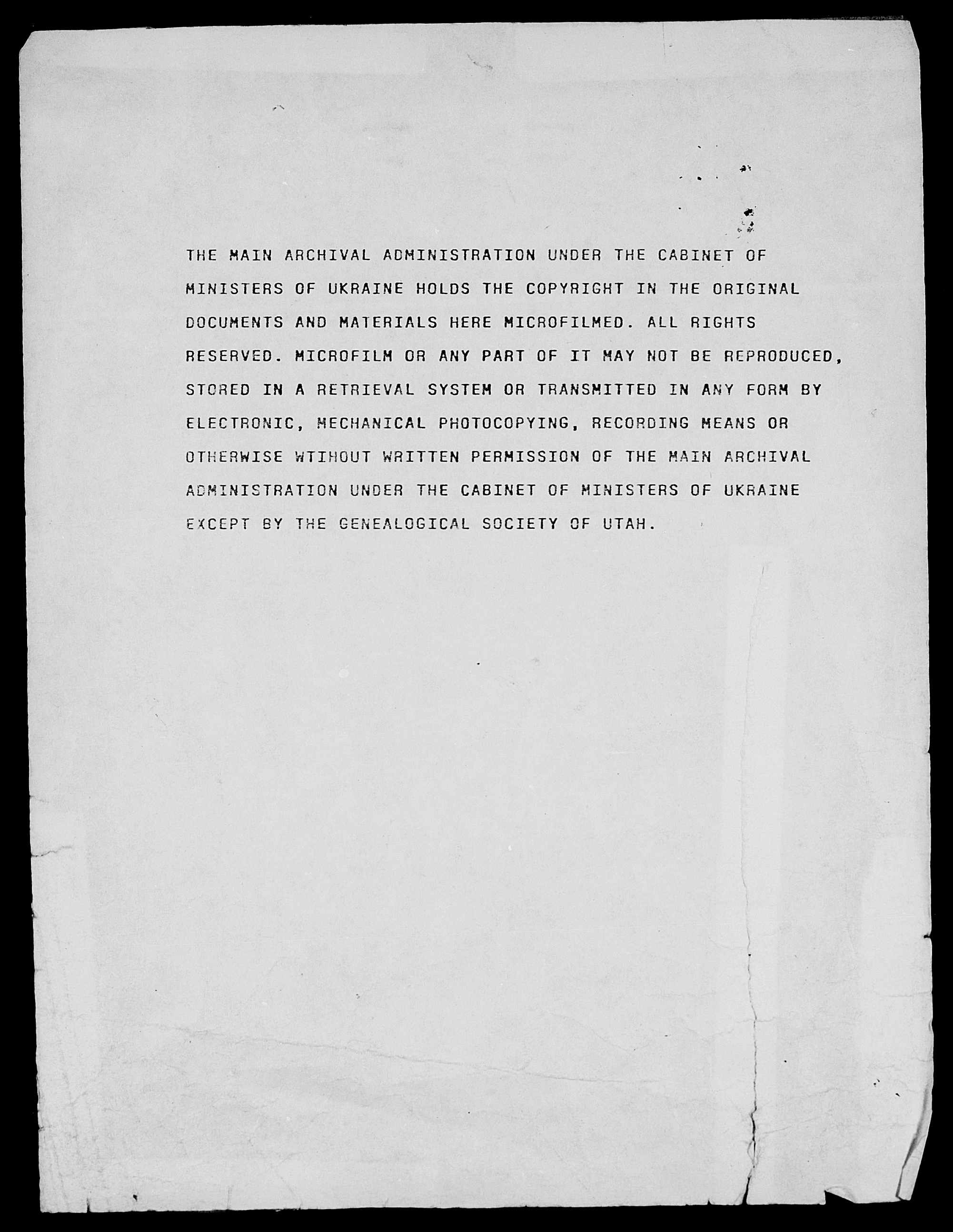 THE MAIN ARCHIVAL ADMINISTRATION UNDER THE CABINET OF MINISTERS OF UKRAINE HOLDS THE COPYRIGHT IN THE ORIGINAL DOCUMENTS AND MATERIALS HERE MICROFILMED. ALL RIGHTS RESERVED. MICROFILM OR ANY PART OF IT MAY NOT BE REPRODUCED, STORED IN A RETRIEVAL SYSTEM OR TRANSMITTED IN ANY FORM BY ELECTRONIC, MECHANICAL PHOTOCOPYING, RECORDING MEANS OR OTHERWISE WTIHOUT WRITTEN PERMISSION OF THE MAIN ARCHIVAL ADMINISTRATION UNDER THE CABINET OF MINISTERS OF UKRAINE EXCEPT BY THE GENEALOGICAL SOCIETY OF UTAH.